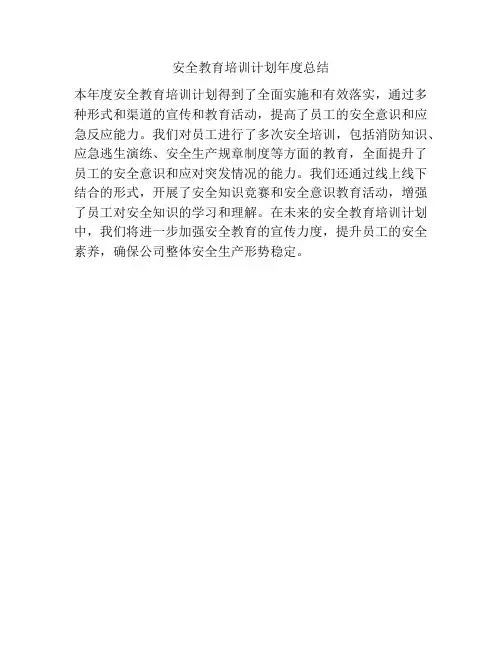 安全教育培训计划年度总结

本年度安全教育培训计划得到了全面实施和有效落实，通过多种形式和渠道的宣传和教育活动，提高了员工的安全意识和应急反应能力。我们对员工进行了多次安全培训，包括消防知识、应急逃生演练、安全生产规章制度等方面的教育，全面提升了员工的安全意识和应对突发情况的能力。我们还通过线上线下结合的形式，开展了安全知识竞赛和安全意识教育活动，增强了员工对安全知识的学习和理解。在未来的安全教育培训计划中，我们将进一步加强安全教育的宣传力度，提升员工的安全素养，确保公司整体安全生产形势稳定。